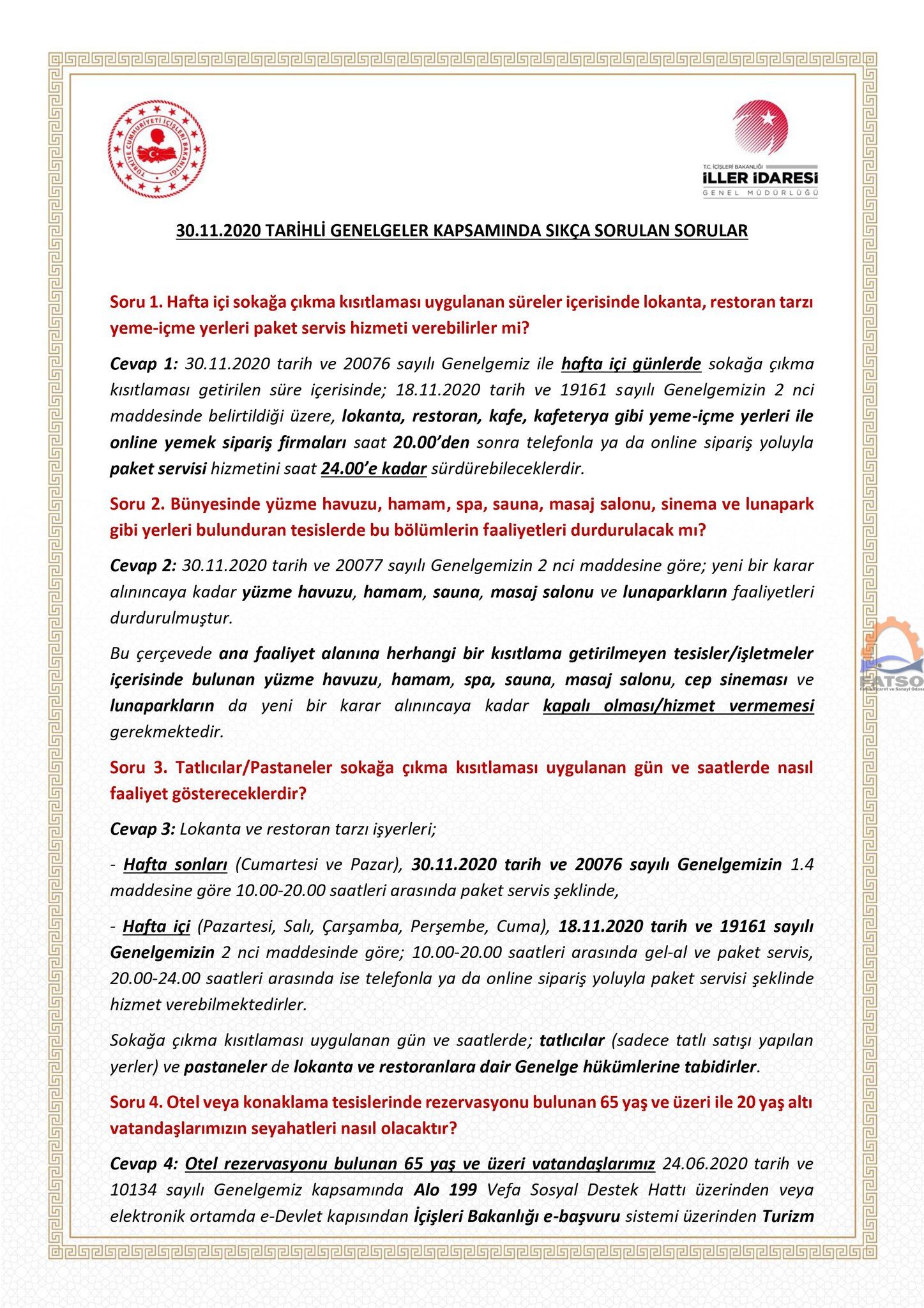 TÜRKİYE CUMHURİYETİ İÇİŞLERİ BAKANLIĞI

T.C. İÇİŞLERİ BAKANLIĞI
İLLER İDARESİ
GENEL MÜDÜRLÜĞÜ

30.11.2020 TARİHLİ GENELGELER KAPSAMINDA SIKÇA SORULAN SORULAR

Soru 1. Hafta içi sokağa çıkma kısıtlaması uygulanan süreler içerisinde lokanta, restoran tarzı yeme-içme yerleri paket servis hizmeti verebilirler mi?

Cevap 1: 30.11.2020 tarih ve 20076 sayılı Genelgemiz ile hafta içi günlerde sokağa çıkma kısıtlaması getirilen süre içerisinde; 18.11.2020 tarih ve 19161 sayılı Genelgemizin 2 nci maddesinde belirtildiği üzere, lokanta, restoran, kafe, kafeterya gibi yeme-içme yerleri ile online yemek sipariş firmaları saat 20.00'den sonra telefonla ya da online sipariş yoluyla paket servisi hizmetini saat 24.00'e kadar sürdürebileceklerdir.

Soru 2. Bünyesinde yüzme havuzu, hamam, spa, sauna, masaj salonu, sinema ve lunapark gibi yerleri bulunduran tesislerde bu bölümlerin faaliyetleri durdurulacak mı?

Cevap 2: 30.11.2020 tarih ve 20077 sayılı Genelgemizin 2 nci maddesine göre; yeni bir karar alınıncaya kadar yüzme havuzu, hamam, sauna, masaj salonu ve lunaparkların faaliyetleri durdurulmuştur.

Bu çerçevede ana faaliyet alanına herhangi bir kısıtlama getirilmeyen tesisler/işletmeler içerisinde bulunan yüzme havuzu, hamam, spa, sauna, masaj salonu, cep sineması ve lunaparkların da yeni bir karar alınıncaya kadar kapalı olması/hizmet vermemesi gerekmektedir.

Soru 3. Tatlıcılar/Pastaneler sokağa çıkma kısıtlaması uygulanan gün ve saatlerde nasıl faaliyet göstereceklerdir?

Cevap 3: Lokanta ve restoran tarzı işyerleri;

- Hafta sonları (Cumartesi ve Pazar), 30.11.2020 tarih ve 20076 sayılı Genelgemizin 1.4 maddesine göre 10.00-20.00 saatleri arasında paket servis şeklinde,

- Hafta içi (Pazartesi, Salı, Çarşamba, Perşembe, Cuma), 18.11.2020 tarih ve 19161 sayılı Genelgemizin 2 nci maddesinde göre; 10.00-20.00 saatleri arasında gel-al ve paket servis, 20.00-24.00 saatleri arasında ise telefonla ya da online sipariş yoluyla paket servisi şeklinde hizmet verebilmektedirler.

Sokağa çıkma kısıtlaması uygulanan gün ve saatlerde; tatlıcılar (sadece tatlı satışı yapılan yerler) ve pastaneler de lokanta ve restoranlara dair Genelge hükümlerine tabidirler.

Soru 4. Otel veya konaklama tesislerinde rezervasyonu bulunan 65 yaş ve üzeri ile 20 yaş altı vatandaşlarımızın seyahatleri nasıl olacaktır?

Cevap 4: Otel rezervasyonu bulunan 65 yaş ve üzeri vatandaşlarımız 24.06.2020 tarih ve 10134 sayılı Genelgemiz kapsamında Alo 199 Vefa Sosyal Destek Hattı üzerinden veya elektronik ortamda e-Devlet kapısından İçişleri Bakanlığı e-başvuru sistemi üzerinden Turizm

FATSO
Fatsa Ticaret ve Sanayi Odası